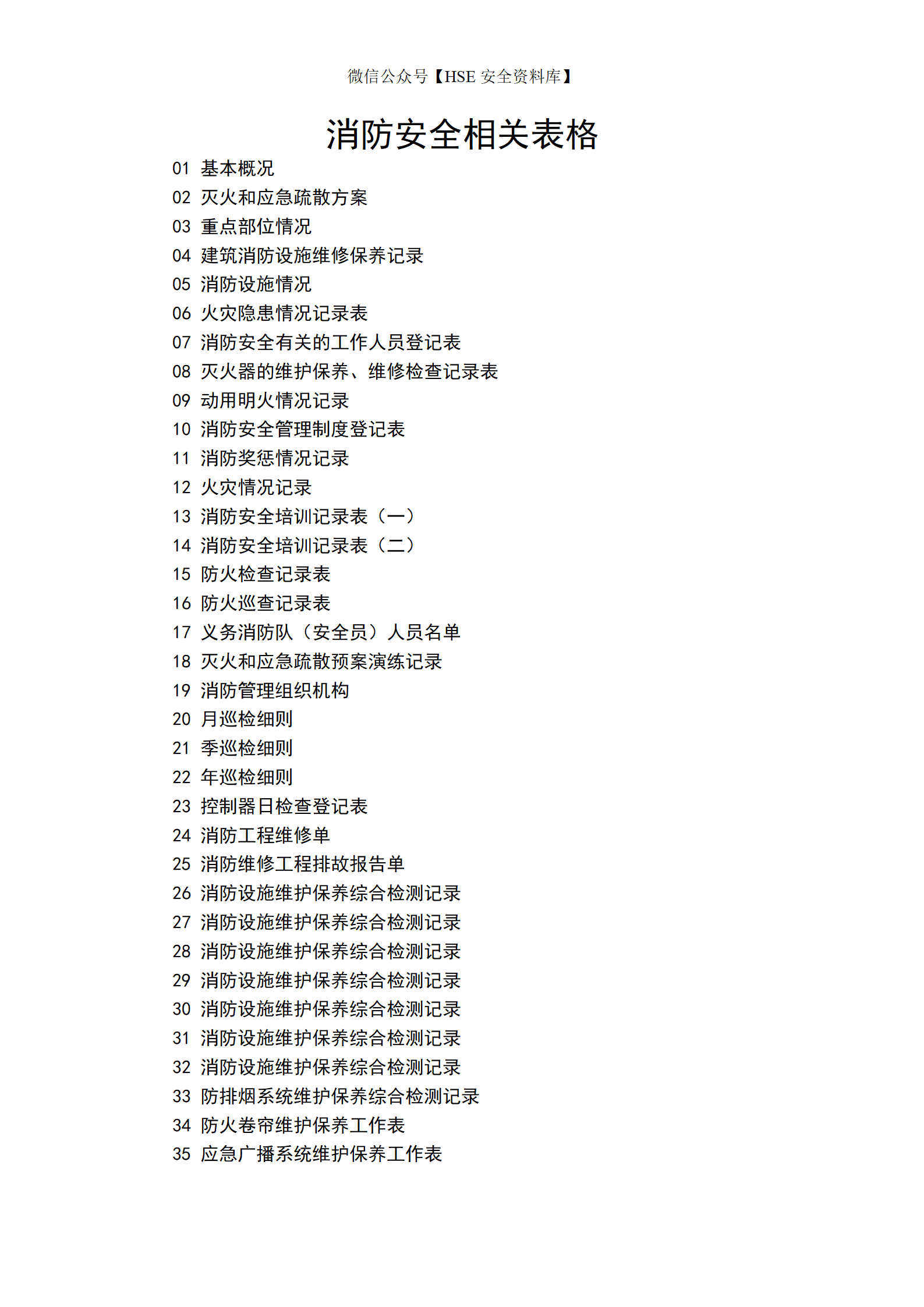 微信公众号【HSE 安全资料库】

消防安全相关表格

01 基本概况
02 灭火和应急疏散方案
03 重点部位情况
04 建筑消防设施维修保养记录
05 消防设施情况
06 火灾隐患情况记录表
07 消防安全有关的工作人员登记表
08 灭火器的维护保养、维修检查记录表
09 动用明火情况记录
10 消防安全管理制度登记表
11 消防奖惩情况记录
12 火灾情况记录
13 消防安全培训记录表（一）
14 消防安全培训记录表（二）
15 防火检查记录表
16 防火巡查记录表
17 义务消防队（安全员）人员名单
18 灭火和应急疏散预案演练记录
19 消防管理组织机构
20 月巡检细则
21 季巡检细则
22 年巡检细则
23 控制器日检查登记表
24 消防工程维修单
25 消防维修工程排故报告单
26 消防设施维护保养综合检测记录
27 消防设施维护保养综合检测记录
28 消防设施维护保养综合检测记录
29 消防设施维护保养综合检测记录
30 消防设施维护保养综合检测记录
31 消防设施维护保养综合检测记录
32 消防设施维护保养综合检测记录
33 防排烟系统维护保养综合检测记录
34 防火卷帘维护保养工作表
35 应急广播系统维护保养工作表